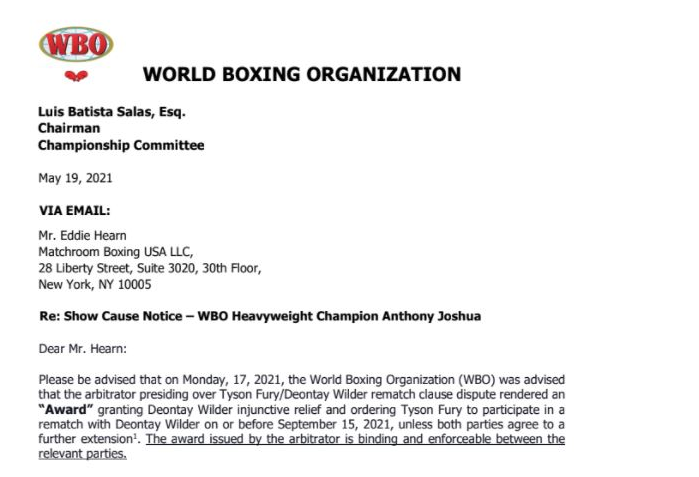 WBO

WORLD BOXING ORGANIZATION

Luis Batista Salas, Esq.
Chairman
Championship Committee

May 19, 2021

VIA EMAIL:

Mr. Eddie Hearn
Matchroom Boxing USA LLC,
28 Liberty Street, Suite 3020, 30th Floor,
New York, NY 10005

Re: Show Cause Notice – WBO Heavyweight Champion Anthony Joshua

Dear Mr. Hearn:

Please be advised that on Monday, 17, 2021, the World Boxing Organization (WBO) was advised that the arbitrator presiding over Tyson Fury/Deontay Wilder rematch clause dispute rendered an "Award" granting Deontay Wilder injunctive relief and ordering Tyson Fury to participate in a rematch with Deontay Wilder on or before September 15, 2021, unless both parties agree to a further extension$^1$. The award issued by the arbitrator is binding and enforceable between the relevant parties.